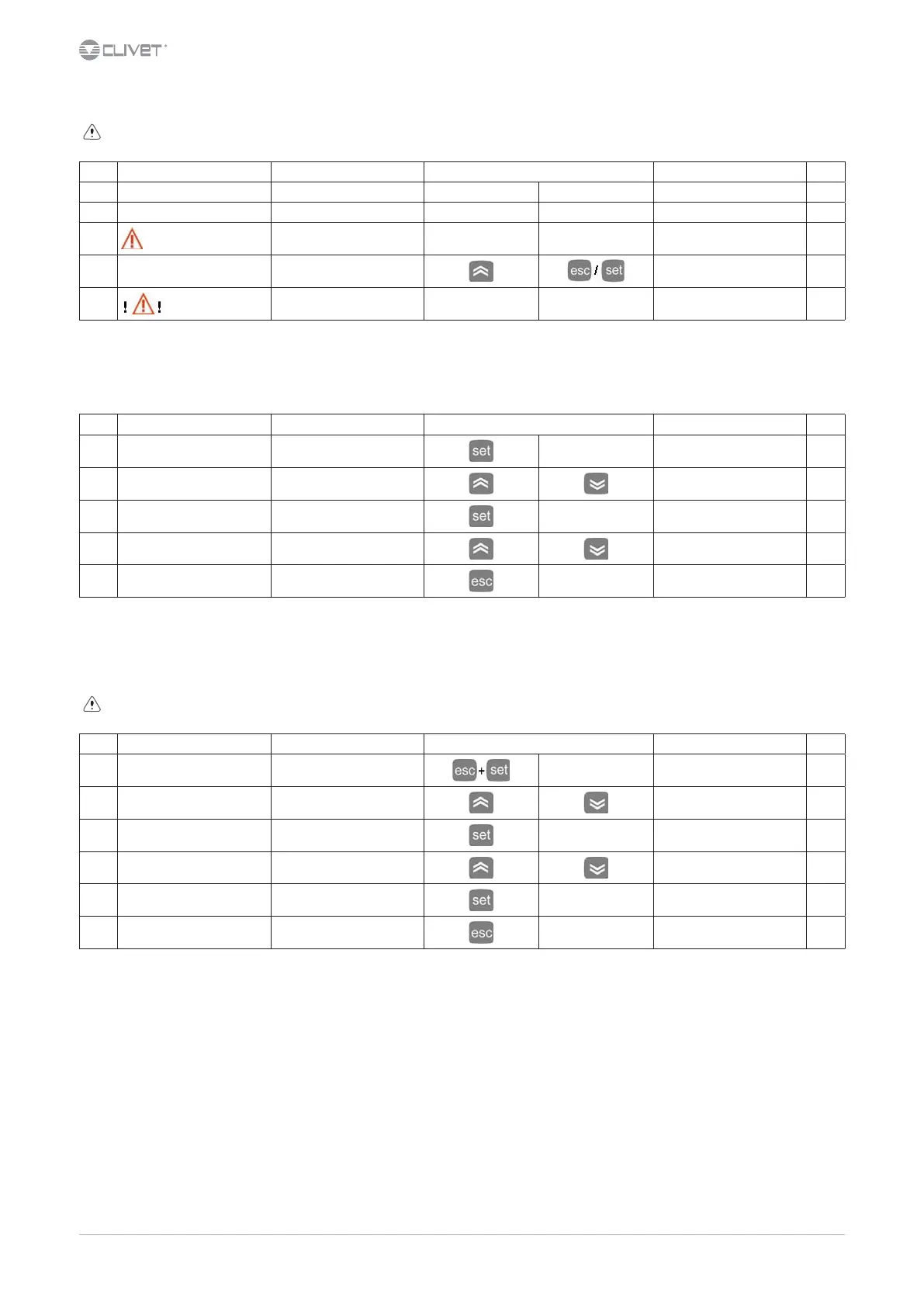 CLIVET

| | | | | | | |
|---|---|---|---|---|---|---|
| | | | | | | |
| | | | | | | |
| | | | | | | |
| | | | | esc / set | | |
| | ! ! | | | | | |

| | | | | | | |
|---|---|---|---|---|---|---|
| | | | set | | | |
| | | | | | | |
| | | | set | | | |
| | | | | | | |
| | | | esc | | | |

| | | | | | | |
|---|---|---|---|---|---|---|
| | | | esc + set | | | |
| | | | | | | |
| | | | set | | | |
| | | | | | | |
| | | | set | | | |
| | | | esc | | | |